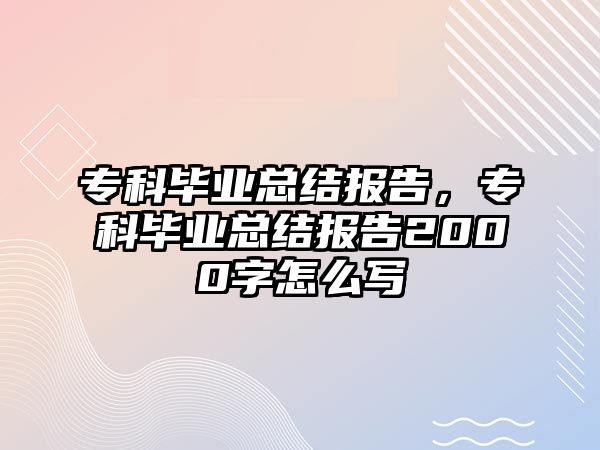 专科毕业总结报告，专科毕业总结报告2000字怎么写